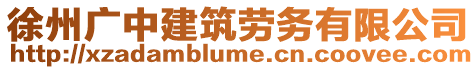 徐州广中建筑劳务有限公司
http://xzadamblume.cn.coovee.com